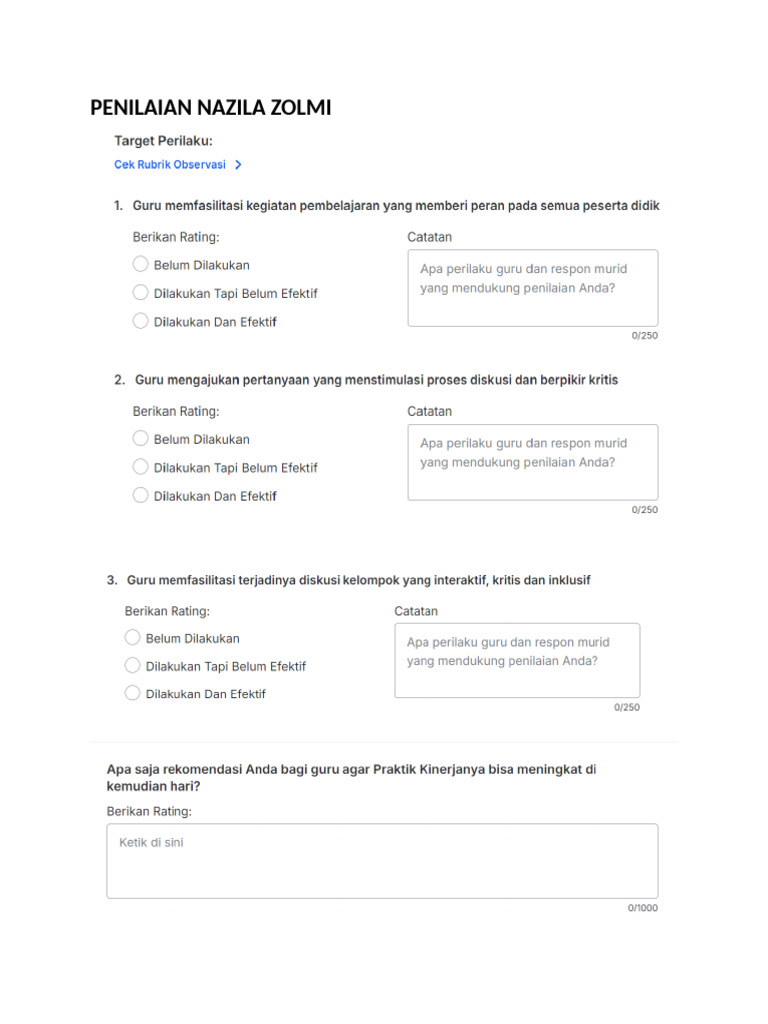 PENILAIAN NAZILA ZOLMI

Target Perilaku:

Cek Rubrik Observasi >

1. Guru memfasilitasi kegiatan pembelajaran yang memberi peran pada semua peserta didik

Berikan Rating:

Belum Dilakukan

Dilakukan Tapi Belum Efektif

Dilakukan Dan Efektif

Catatan

Apa perilaku guru dan respon murid yang mendukung penilaian Anda?

0/250

2. Guru mengajukan pertanyaan yang menstimulasi proses diskusi dan berpikir kritis

Berikan Rating:

Belum Dilakukan

Dilakukan Tapi Belum Efektif

Dilakukan Dan Efektif

Catatan

Apa perilaku guru dan respon murid yang mendukung penilaian Anda?

0/250

3. Guru memfasilitasi terjadinya diskusi kelompok yang interaktif, kritis dan inklusif

Berikan Rating:

Belum Dilakukan

Dilakukan Tapi Belum Efektif

Dilakukan Dan Efektif

Catatan

Apa perilaku guru dan respon murid yang mendukung penilaian Anda?

0/250

Apa saja rekomendasi Anda bagi guru agar Praktik Kinerjanya bisa meningkat di kemudian hari?

Berikan Rating:

Ketik di sini

0/1000